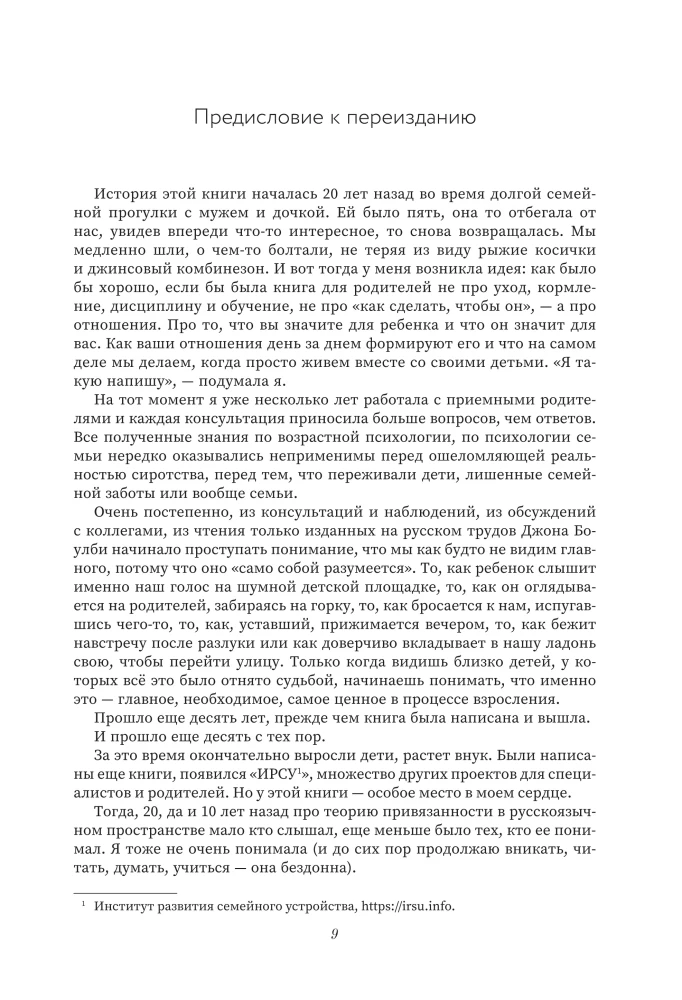 Предисловие к переизданию

История этой книги началась 20 лет назад во время долгой семейной прогулки с мужем и дочкой. Ей было пять, она то отбегала от нас, увидев впереди что-то интересное, то снова возвращалась. Мы медленно шли, о чем-то болтали, не теряя из виду рыжие косички и джинсовый комбинезон. И вот тогда у меня возникла идея: как было бы хорошо, если бы была книга для родителей не про уход, кормление, дисциплину и обучение, не про «как сделать, чтобы он», — а про отношения. Про то, что вы значите для ребенка и что он значит для вас. Как ваши отношения день за днем формируют его и что на самом деле мы делаем, когда просто живем вместе со своими детьми. «Я такую напишу», — подумала я.

На тот момент я уже несколько лет работала с приемными родителями и каждая консультация приносила больше вопросов, чем ответов. Все полученные знания по возрастной психологии, по психологии семьи нередко оказывались неприменимы перед ошеломляющей реальностью сиротства, перед тем, что переживали дети, лишенные семейной заботы или вообще семьи.

Очень постепенно, из консультаций и наблюдений, из обсуждений с коллегами, из чтения только изданных на русском трудов Джона Боулби начинало проступать понимание, что мы как будто не видим главного, потому что оно «само собой разумеется». То, как ребенок слышит именно наш голос на шумной детской площадке, то, как он оглядывается на родителей, забираясь на горку, то, как бросается к нам, испугавшись чего-то, то, как, уставший, прижимается вечером, то, как бежит навстречу после разлуки или как доверчиво вкладывает в нашу ладонь свою, чтобы перейти улицу. Только когда видишь близко детей, у которых всё это было отнято судьбой, начинаешь понимать, что именно это — главное, необходимое, самое ценное в процессе взросления.

Прошло еще десять лет, прежде чем книга была написана и вышла.

И прошло еще десять с тех пор.

За это время окончательно выросли дети, растет внук. Были написаны еще книги, появился «ИРСУ$^{1}$», множество других проектов для специалистов и родителей. Но у этой книги — особое место в моем сердце.

Тогда, 20, да и 10 лет назад про теорию привязанности в русскоязычном пространстве мало кто слышал, еще меньше было тех, кто ее понимал. Я тоже не очень понимала (и до сих пор продолжаю вникать, читать, думать, учиться — она бездонна).

$^{1}$ Институт развития семейного устройства, https://irsu.info.

9